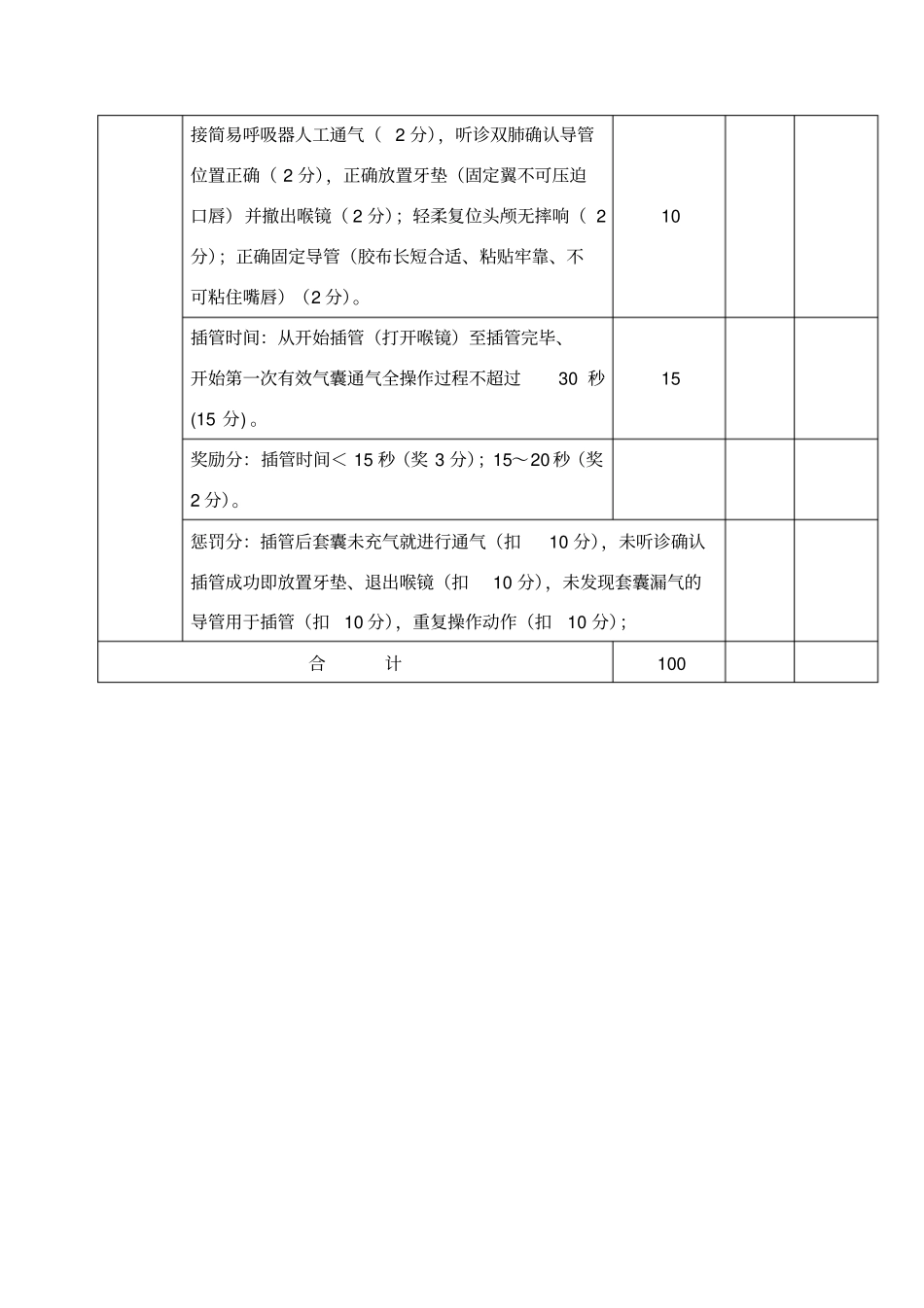 | | | | | |
|---|---|---|---|---|
| | 接简易呼吸器人工通气（ 2 分），听诊双肺确认导管位置正确（ 2 分），正确放置牙垫（固定翼不可压迫口唇）并撤出喉镜（ 2 分）；轻柔复位头颅无摔响（ 2 分）；正确固定导管（胶布长短合适、粘贴牢靠、不可粘住嘴唇）（2 分）。 | 10 | | |
| | 插管时间：从开始插管（打开喉镜）至插管完毕、开始第一次有效气囊通气全操作过程不超过 30 秒 (15 分) 。 | 15 | | |
| | 奖励分：插管时间＜ 15 秒（奖 3 分）；15～20 秒（奖 2 分）。 | | | |
| | 惩罚分：插管后套囊未充气就进行通气（扣 10 分），未听诊确认插管成功即放置牙垫、退出喉镜（扣 10 分），未发现套囊漏气的导管用于插管（扣 10 分），重复操作动作（扣 10 分）； | | | |
| 合 计 | | 100 | | |